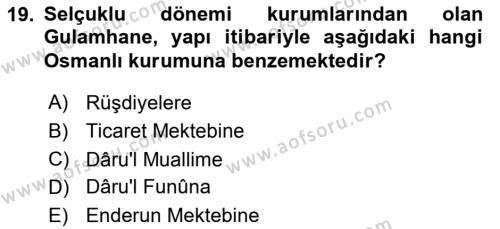 19. Selçuklu dönemi kurumlarından olan Gulamhane, yapı itibariyle aşağıdaki hangi Osmanlı kurumuna benzemektedir?

A) Rüşdiyelere
B) Ticaret Mektebine
C) Dâru'l Muallime
D) Dâru'l Funûna
E) Enderun Mektebine

www.aofsoru.com